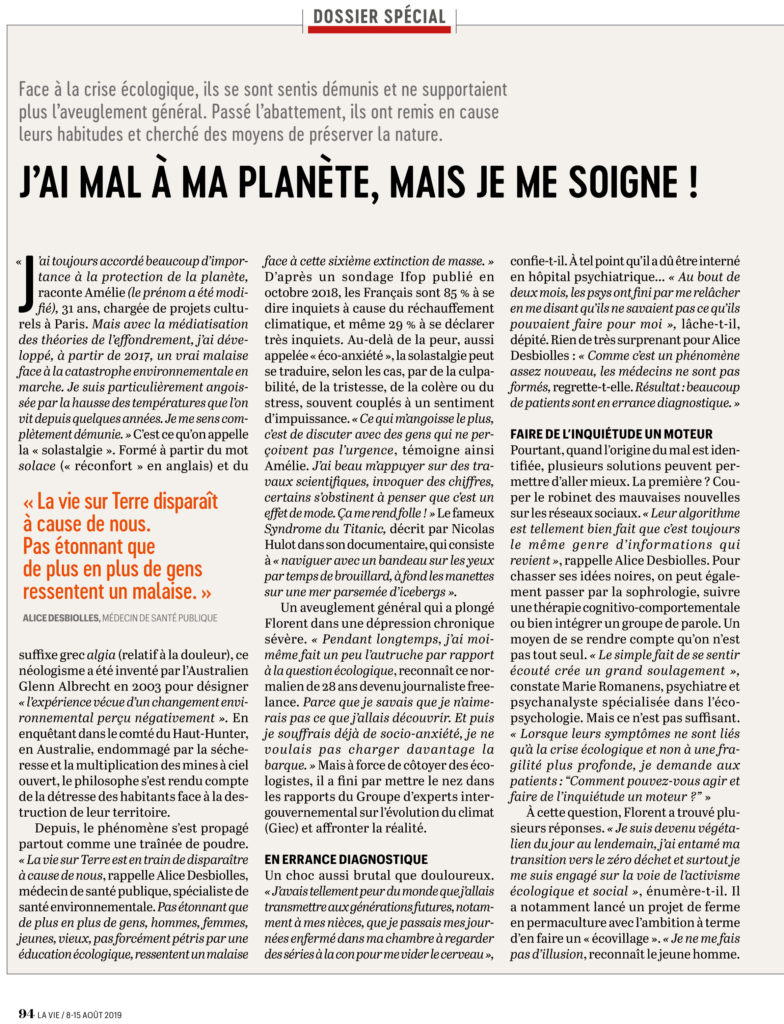 DOSSIER SPÉCIAL

Face à la crise écologique, ils se sont sentis démunis et ne supportaient plus l'aveuglement général. Passé l'abattement, ils ont remis en cause leurs habitudes et cherché des moyens de préserver la nature.

J'AI MAL À MA PLANÈTE, MAIS JE ME SOIGNE !

« J'ai toujours accordé beaucoup d'importance à la protection de la planète, raconte Amélie (le prénom a été modifié), 31 ans, chargée de projets culturels à Paris. Mais avec la médiatisation des théories de l'effondrement, j'ai développé, à partir de 2017, un vrai malaise face à la catastrophe environnementale en marche. Je suis particulièrement angoissée par la hausse des températures que l'on vit depuis quelques années. Je me sens complètement démunie. » C'est ce qu'on appelle la « solastalgie ». Formé à partir du mot solace (« réconfort » en anglais) et du

« La vie sur Terre disparaît à cause de nous. Pas étonnant que de plus en plus de gens ressentent un malaise. »

ALICE DESBIOLLES, MÉDECIN DE SANTÉ PUBLIQUE

suffixe grec algia (relatif à la douleur), ce néologisme a été inventé par l'Australien Glenn Albrecht en 2003 pour désigner « l'expérience vécue d'un changement environnemental perçu négativement ». En enquêtant dans le comté du Haut-Hunter, en Australie, endommagé par la sécheresse et la multiplication des mines à ciel ouvert, le philosophe s'est rendu compte de la détresse des habitants face à la destruction de leur territoire.

Depuis, le phénomène s'est propagé partout comme une traînée de poudre. « La vie sur Terre est en train de disparaître à cause de nous, rappelle Alice Desbiolles, médecin de santé publique, spécialiste de santé environnementale. Pas étonnant que de plus en plus de gens, hommes, femmes, jeunes, vieux, pas forcément pétris par une éducation écologique, ressentent un malaise face à cette sixième extinction de masse. » D'après un sondage Ifop publié en octobre 2018, les Français sont 85 % à se dire inquiets à cause du réchauffement climatique, et même 29 % à se déclarer très inquiets. Au-delà de la peur, aussi appelée « éco-anxiété », la solastalgie peut se traduire, selon les cas, par de la culpabilité, de la tristesse, de la colère ou du stress, souvent couplés à un sentiment d'impuissance. « Ce qui m'angoisse le plus, c'est de discuter avec des gens qui ne perçoivent pas l'urgence, témoigne ainsi Amélie. J'ai beau m'appuyer sur des travaux scientifiques, invoquer des chiffres, certains s'obstinent à penser que c'est un effet de mode. Ça me rend folle ! » Le fameux Syndrome du Titanic, décrit par Nicolas Hulot dans son documentaire, qui consiste à « naviguer avec un bandeau sur les yeux par temps de brouillard, à fond les manettes sur une mer parsemée d'icebergs ».

Un aveuglement général qui a plongé Florent dans une dépression chronique sévère. « Pendant longtemps, j'ai moi-même fait un peu l'autruche par rapport à la question écologique, reconnaît ce normalien de 28 ans devenu journaliste freelance. Parce que je savais que je n'aimerais pas ce que j'allais découvrir. Et puis je souffrais déjà de socio-anxiété, je ne voulais pas charger davantage la barque. » Mais à force de côtoyer des écologistes, il a fini par mettre le nez dans les rapports du Groupe d'experts intergouvernemental sur l'évolution du climat (Giec) et affronter la réalité.

EN ERRANCE DIAGNOSTIQUE
Un choc aussi brutal que douloureux. « J'avais tellement peur du monde que j'allais transmettre aux générations futures, notamment à mes nièces, que je passais mes journées enfermé dans ma chambre à regarder des séries à la con pour me vider le cerveau », confie-t-il. À tel point qu'il a dû être interné en hôpital psychiatrique… « Au bout de deux mois, les psys ont fini par me relâcher en me disant qu'ils ne savaient pas ce qu'ils pouvaient faire pour moi », lâche-t-il, dépité. Rien de très surprenant pour Alice Desbiolles : « Comme c'est un phénomène assez nouveau, les médecins ne sont pas formés, regrette-t-elle. Résultat : beaucoup de patients sont en errance diagnostique. »

FAIRE DE L'INQUIÉTUDE UN MOTEUR
Pourtant, quand l'origine du mal est identifiée, plusieurs solutions peuvent permettre d'aller mieux. La première ? Couper le robinet des mauvaises nouvelles sur les réseaux sociaux. « Leur algorithme est tellement bien fait que c'est toujours le même genre d'informations qui revient », rappelle Alice Desbiolles. Pour chasser ses idées noires, on peut également passer par la sophrologie, suivre une thérapie cognitivo-comportementale ou bien intégrer un groupe de parole. Un moyen de se rendre compte qu'on n'est pas tout seul. « Le simple fait de se sentir écouté crée un grand soulagement », constate Marie Romanens, psychiatre et psychanalyste spécialisée dans l'écopsychologie. Mais ce n'est pas suffisant. « Lorsque leurs symptômes ne sont liés qu'à la crise écologique et non à une fragilité plus profonde, je demande aux patients : "Comment pouvez-vous agir et faire de l'inquiétude un moteur ?" »

À cette question, Florent a trouvé plusieurs réponses. « Je suis devenu végétalien du jour au lendemain, j'ai entamé ma transition vers le zéro déchet et surtout je me suis engagé sur la voie de l'activisme écologique et social », énumère-t-il. Il a notamment lancé un projet de ferme en permaculture avec l'ambition à terme d'en faire un « écovillage ». « Je ne me fais pas d'illusion, reconnaît le jeune homme.

94 LA VIE / 8-15 AOÛT 2019